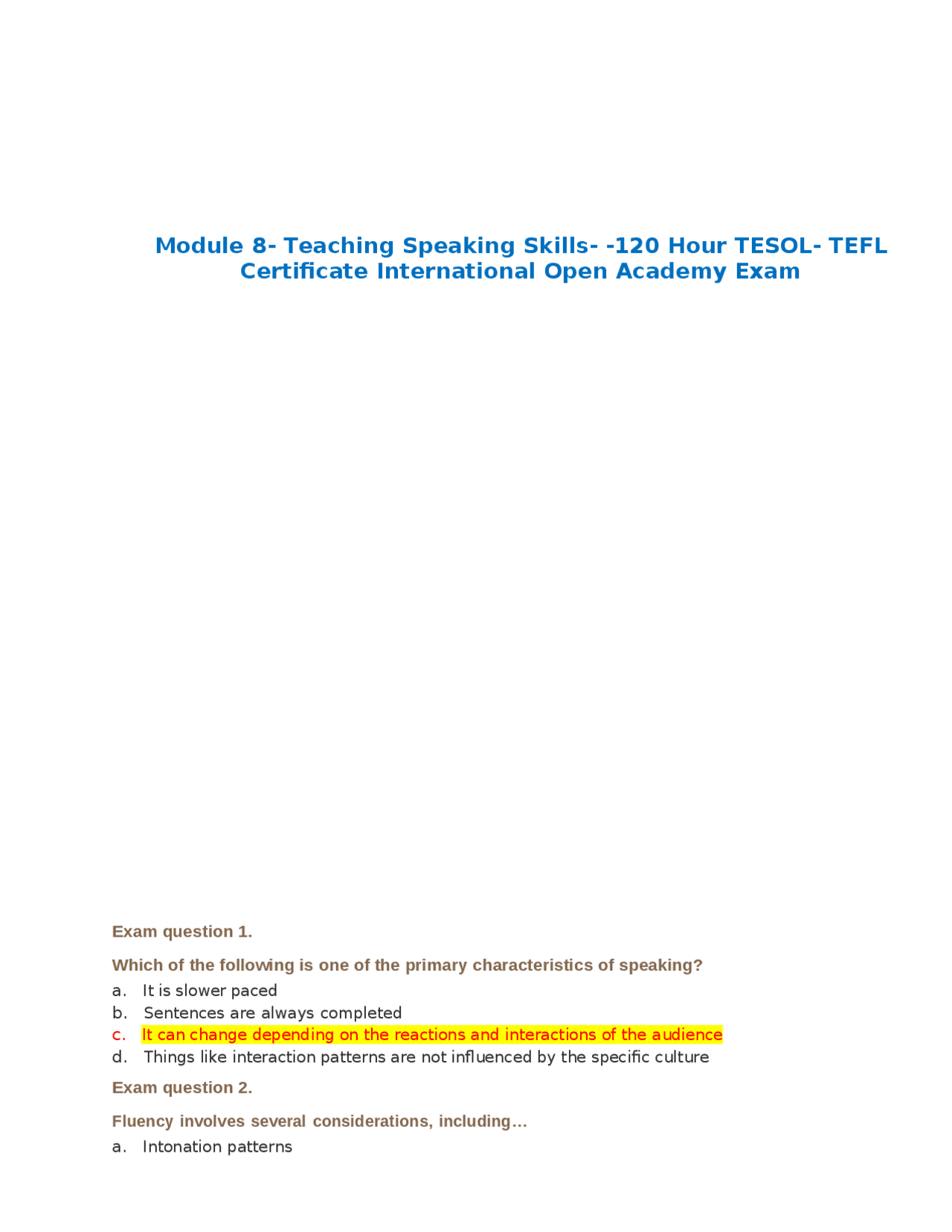 Module 8- Teaching Speaking Skills- -120 Hour TESOL- TEFL Certificate International Open Academy Exam

Exam question 1.

Which of the following is one of the primary characteristics of speaking?

a. It is slower paced
b. Sentences are always completed
c. It can change depending on the reactions and interactions of the audience
d. Things like interaction patterns are not influenced by the specific culture

Exam question 2.

Fluency involves several considerations, including…

a. Intonation patterns